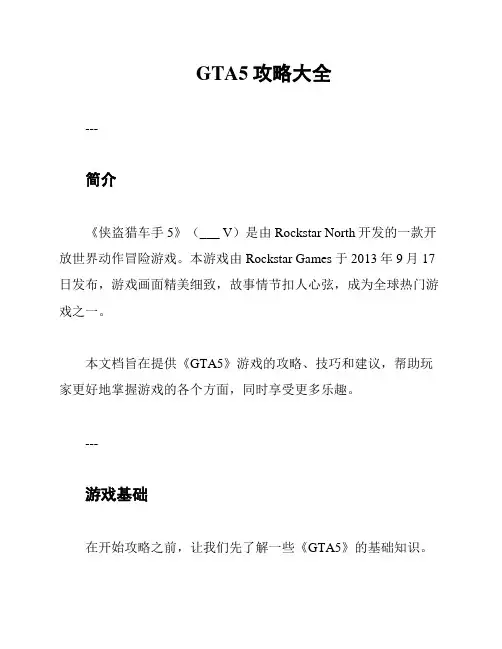 GTA5 攻略大全

---

简介

《侠盗猎车手 5》（___ V）是由 Rockstar North 开发的一款开放世界动作冒险游戏。本游戏由 Rockstar Games 于 2013 年 9 月 17 日发布，游戏画面精美细致，故事情节扣人心弦，成为全球热门游戏之一。

本文档旨在提供《GTA5》游戏的攻略、技巧和建议，帮助玩家更好地掌握游戏的各个方面，同时享受更多乐趣。

---

游戏基础

在开始攻略之前，让我们先了解一些《GTA5》的基础知识。